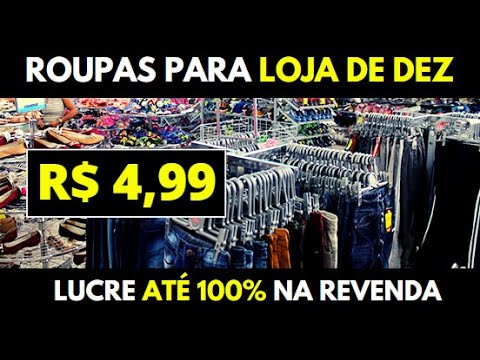 ROUPAS PARA LOJA DE DEZ

R$ 4,99

LUCRE ATÉ 100% NA REVENDA